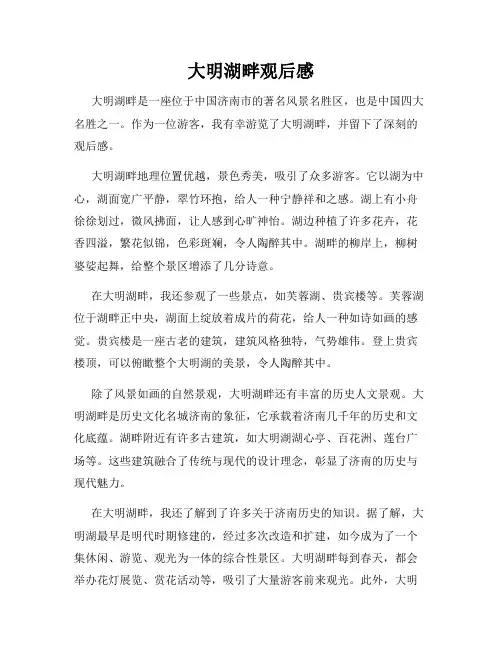 大明湖畔观后感

大明湖畔是一座位于中国济南市的著名风景名胜区，也是中国四大名胜之一。作为一位游客，我有幸游览了大明湖畔，并留下了深刻的观后感。

大明湖畔地理位置优越，景色秀美，吸引了众多游客。它以湖为中心，湖面宽广平静，翠竹环抱，给人一种宁静祥和之感。湖上有小舟徐徐划过，微风拂面，让人感到心旷神怡。湖边种植了许多花卉，花香四溢，繁花似锦，色彩斑斓，令人陶醉其中。湖畔的柳岸上，柳树婆娑起舞，给整个景区增添了几分诗意。

在大明湖畔，我还参观了一些景点，如芙蓉湖、贵宾楼等。芙蓉湖位于湖畔正中央，湖面上绽放着成片的荷花，给人一种如诗如画的感觉。贵宾楼是一座古老的建筑，建筑风格独特，气势雄伟。登上贵宾楼顶，可以俯瞰整个大明湖的美景，令人陶醉其中。

除了风景如画的自然景观，大明湖畔还有丰富的历史人文景观。大明湖畔是历史文化名城济南的象征，它承载着济南几千年的历史和文化底蕴。湖畔附近有许多古建筑，如大明湖湖心亭、百花洲、莲台广场等。这些建筑融合了传统与现代的设计理念，彰显了济南的历史与现代魅力。

在大明湖畔，我还了解到了许多关于济南历史的知识。据了解，大明湖最早是明代时期修建的，经过多次改造和扩建，如今成为了一个集休闲、游览、观光为一体的综合性景区。大明湖畔每到春天，都会举办花灯展览、赏花活动等，吸引了大量游客前来观光。此外，大明